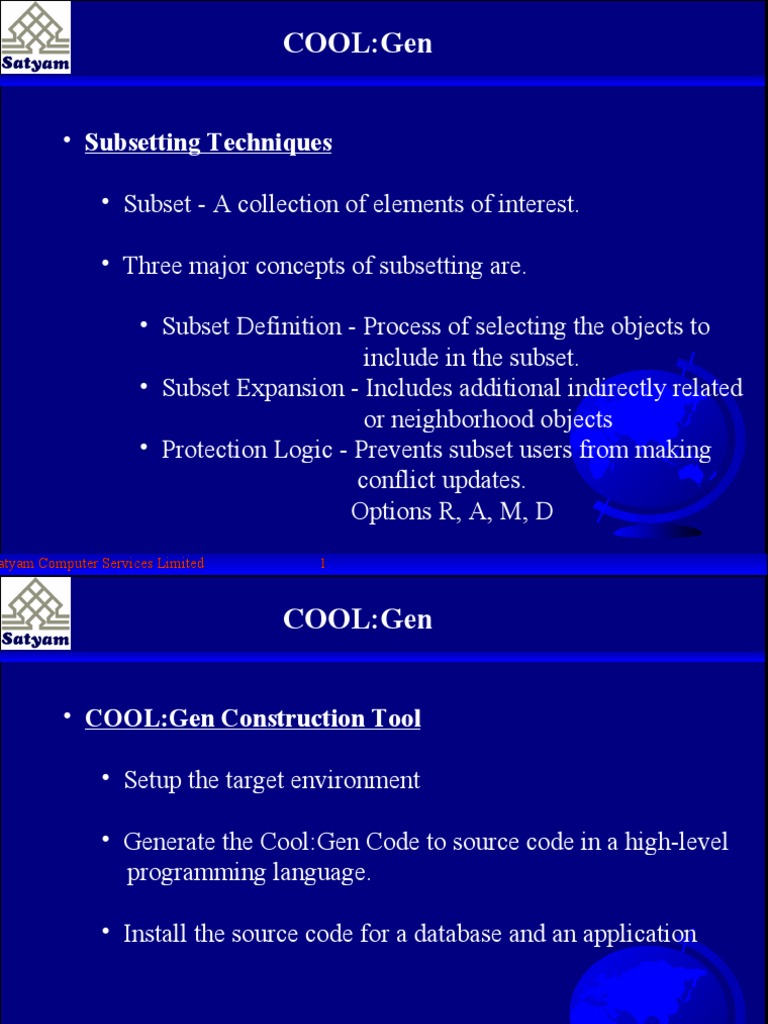 Satyam

COOL:Gen

• Subsetting Techniques

• Subset - A collection of elements of interest.

• Three major concepts of subsetting are.

• Subset Definition - Process of selecting the objects to include in the subset.
• Subset Expansion - Includes additional indirectly related or neighborhood objects
• Protection Logic - Prevents subset users from making conflict updates.
Options R, A, M, D

atyam Computer Services Limited 1

Satyam

COOL:Gen

• COOL:Gen Construction Tool

• Setup the target environment

• Generate the Cool:Gen Code to source code in a high-level programming language.

• Install the source code for a database and an application